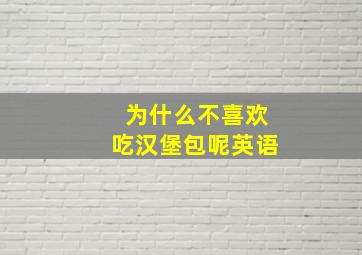 为什么不喜欢
吃汉堡包呢英语